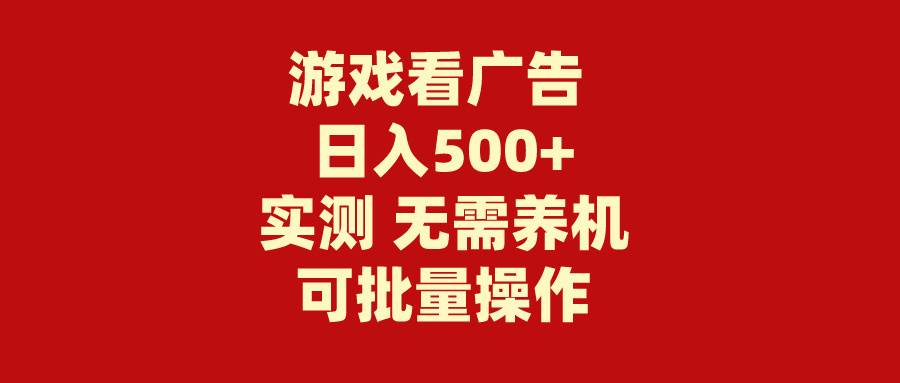 游戏看广告
日入500+
实测 无需养机
可批量操作